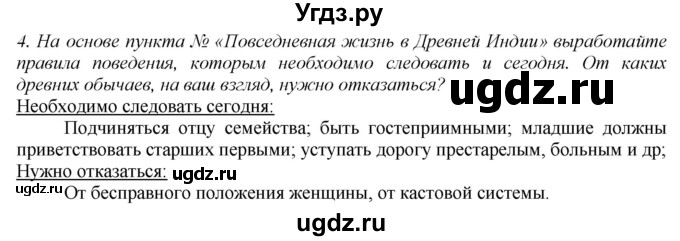 Угдз.ру

4. На основе пункта № «Повседневная жизнь в Древней Индии» выработайте правила поведения, которым необходимо следовать и сегодня. От каких древних обычаев, на ваш взгляд, нужно отказаться? ugdz.ru

Необходимо следовать сегодня:

Подчиняться отцу семейства; быть гостеприимными; младшие должны приветствовать старших первыми; уступать дорогу престарелым, больным и др;

Нужно отказаться: ugdz.ru

ugdz.ru От бесправного положения женщины, от кастовой системы.

ugdz.ru